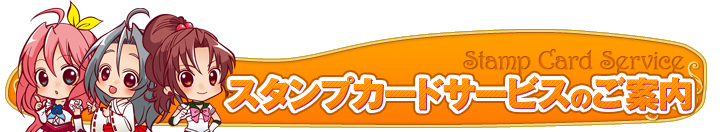 Stamp Card Service
スタンプカードサービスのご案内